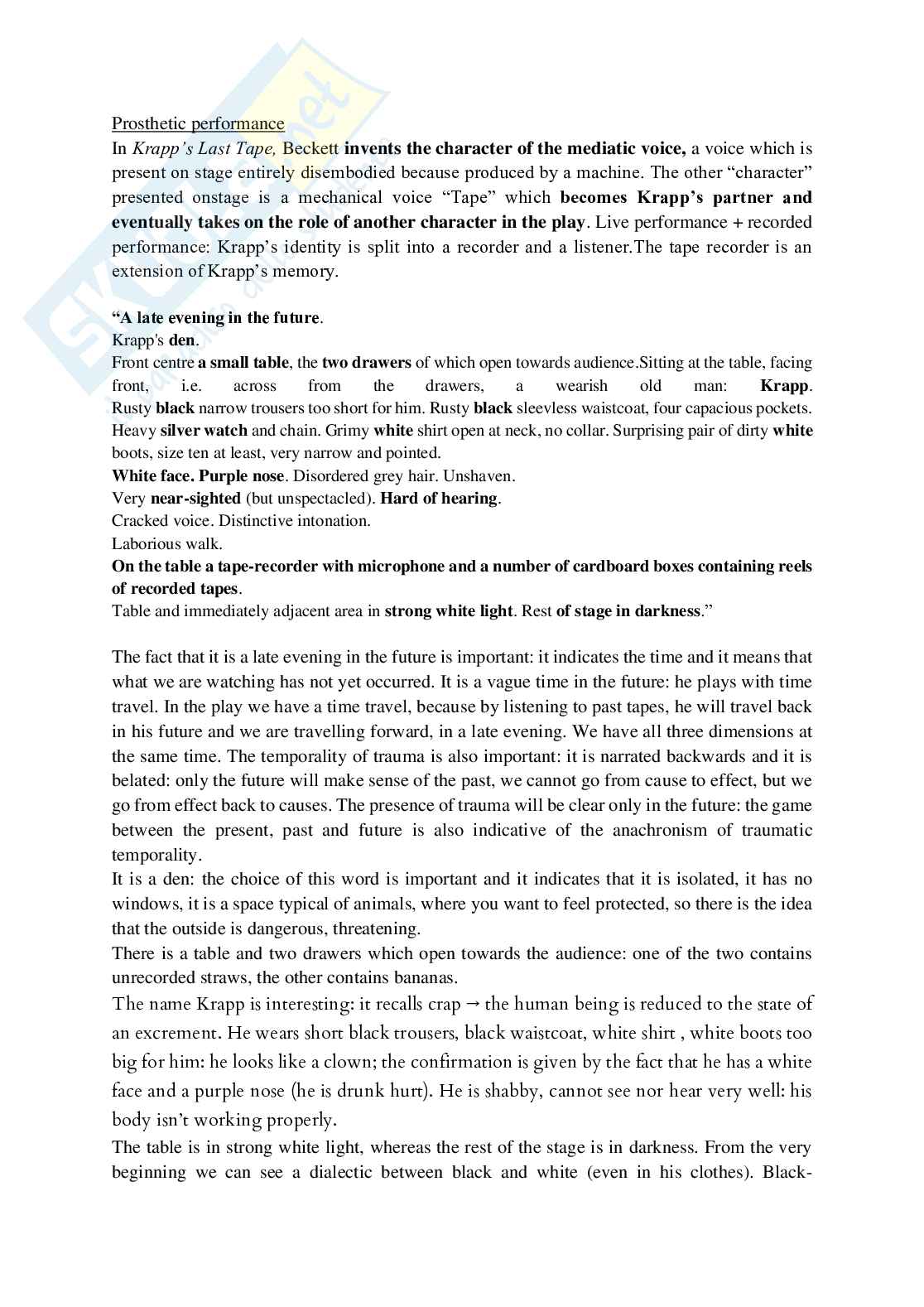 Prosthetic performance

In Krapp's Last Tape, Beckett invents the character of the mediatic voice, a voice which is present on stage entirely disembodied because produced by a machine. The other "character" presented onstage is a mechanical voice "Tape" which becomes Krapp's partner and eventually takes on the role of another character in the play. Live performance + recorded performance: Krapp's identity is split into a recorder and a listener.The tape recorder is an extension of Krapp's memory.

"A late evening in the future.
Krapp's den.
Front centre a small table, the two drawers of which open towards audience.Sitting at the table, facing front, i.e. across from the drawers, a wearish old man: Krapp. Rusty black narrow trousers too short for him. Rusty black sleevless waistcoat, four capacious pockets. Heavy silver watch and chain. Grimy white shirt open at neck, no collar. Surprising pair of dirty white boots, size ten at least, very narrow and pointed.
White face. Purple nose. Disordered grey hair. Unshaven.
Very near-sighted (but unspectacled). Hard of hearing.
Cracked voice. Distinctive intonation.
Laborious walk.
On the table a tape-recorder with microphone and a number of cardboard boxes containing reels of recorded tapes.
Table and immediately adjacent area in strong white light. Rest of stage in darkness."

The fact that it is a late evening in the future is important: it indicates the time and it means that what we are watching has not yet occurred. It is a vague time in the future: he plays with time travel. In the play we have a time travel, because by listening to past tapes, he will travel back in his future and we are travelling forward, in a late evening. We have all three dimensions at the same time. The temporality of trauma is also important: it is narrated backwards and it is belated: only the future will make sense of the past, we cannot go from cause to effect, but we go from effect back to causes. The presence of trauma will be clear only in the future: the game between the present, past and future is also indicative of the anachronism of traumatic temporality.
It is a den: the choice of this word is important and it indicates that it is isolated, it has no windows, it is a space typical of animals, where you want to feel protected, so there is the idea that the outside is dangerous, threatening.
There is a table and two drawers which open towards the audience: one of the two contains unrecorded straws, the other contains bananas.
The name Krapp is interesting: it recalls crap → the human being is reduced to the state of an excrement. He wears short black trousers, black waistcoat, white shirt , white boots too big for him: he looks like a clown; the confirmation is given by the fact that he has a white face and a purple nose (he is drunk hurt). He is shabby, cannot see nor hear very well: his body isn't working properly.
The table is in strong white light, whereas the rest of the stage is in darkness. From the very beginning we can see a dialectic between black and white (even in his clothes). Black-